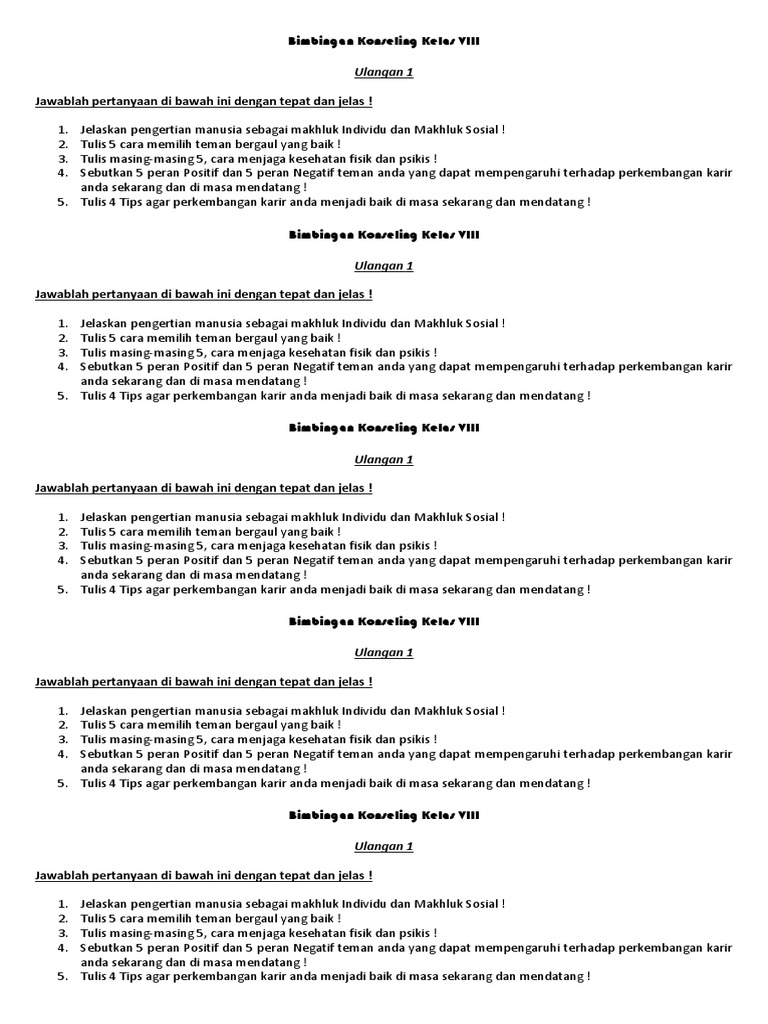 Bimbingan Konseling Kelas VIII

Ulangan 1

Jawablah pertanyaan di bawah ini dengan tepat dan jelas !

1. Jelaskan pengertian manusia sebagai makhluk Individu dan Makhluk Sosial !
2. Tulis 5 cara memilih teman bergaul yang baik !
3. Tulis masing-masing 5, cara menjaga kesehatan fisik dan psikis !
4. Sebutkan 5 peran Positif dan 5 peran Negatif teman anda yang dapat mempengaruhi terhadap perkembangan karir anda sekarang dan di masa mendatang !
5. Tulis 4 Tips agar perkembangan karir anda menjadi baik di masa sekarang dan mendatang !

Bimbingan Konseling Kelas VIII

Ulangan 1

Jawablah pertanyaan di bawah ini dengan tepat dan jelas !

1. Jelaskan pengertian manusia sebagai makhluk Individu dan Makhluk Sosial !
2. Tulis 5 cara memilih teman bergaul yang baik !
3. Tulis masing-masing 5, cara menjaga kesehatan fisik dan psikis !
4. Sebutkan 5 peran Positif dan 5 peran Negatif teman anda yang dapat mempengaruhi terhadap perkembangan karir anda sekarang dan di masa mendatang !
5. Tulis 4 Tips agar perkembangan karir anda menjadi baik di masa sekarang dan mendatang !

Bimbingan Konseling Kelas VIII

Ulangan 1

Jawablah pertanyaan di bawah ini dengan tepat dan jelas !

1. Jelaskan pengertian manusia sebagai makhluk Individu dan Makhluk Sosial !
2. Tulis 5 cara memilih teman bergaul yang baik !
3. Tulis masing-masing 5, cara menjaga kesehatan fisik dan psikis !
4. Sebutkan 5 peran Positif dan 5 peran Negatif teman anda yang dapat mempengaruhi terhadap perkembangan karir anda sekarang dan di masa mendatang !
5. Tulis 4 Tips agar perkembangan karir anda menjadi baik di masa sekarang dan mendatang !

Bimbingan Konseling Kelas VIII

Ulangan 1

Jawablah pertanyaan di bawah ini dengan tepat dan jelas !

1. Jelaskan pengertian manusia sebagai makhluk Individu dan Makhluk Sosial !
2. Tulis 5 cara memilih teman bergaul yang baik !
3. Tulis masing-masing 5, cara menjaga kesehatan fisik dan psikis !
4. Sebutkan 5 peran Positif dan 5 peran Negatif teman anda yang dapat mempengaruhi terhadap perkembangan karir anda sekarang dan di masa mendatang !
5. Tulis 4 Tips agar perkembangan karir anda menjadi baik di masa sekarang dan mendatang !

Bimbingan Konseling Kelas VIII

Ulangan 1

Jawablah pertanyaan di bawah ini dengan tepat dan jelas !

1. Jelaskan pengertian manusia sebagai makhluk Individu dan Makhluk Sosial !
2. Tulis 5 cara memilih teman bergaul yang baik !
3. Tulis masing-masing 5, cara menjaga kesehatan fisik dan psikis !
4. Sebutkan 5 peran Positif dan 5 peran Negatif teman anda yang dapat mempengaruhi terhadap perkembangan karir anda sekarang dan di masa mendatang !
5. Tulis 4 Tips agar perkembangan karir anda menjadi baik di masa sekarang dan mendatang !